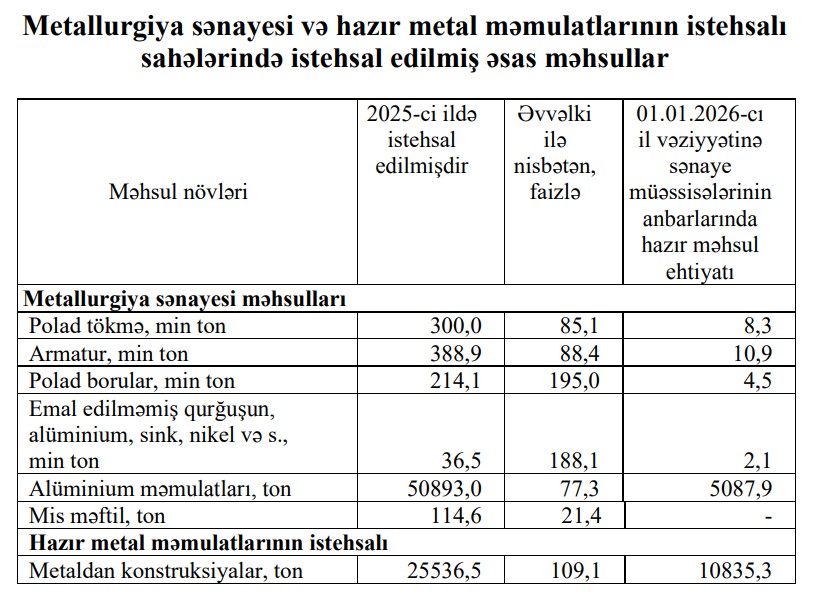 Metallurgiya sənayesi və hazır metal məmulatlarının istehsalı sahələrində istehsal edilmiş əsas məhsullar

| Məhsul növləri | 2025-ci ildə istehsal edilmişdir | Əvvəlki ilə nisbətən, faizlə | 01.01.2026-cı il vəziyyətinə sənaye müəssisələrinin anbarlarında hazır məhsul ehtiyatı |
|---|---|---|---|
| **Metallurgiya sənayesi məhsulları** | | | |
| Polad tökmə, min ton | 300,0 | 85,1 | 8,3 |
| Armatur, min ton | 388,9 | 88,4 | 10,9 |
| Polad borular, min ton | 214,1 | 195,0 | 4,5 |
| Emal edilməmiş qurğuşun, alüminium, sink, nikel və s., min ton | 36,5 | 188,1 | 2,1 |
| Alüminium məmulatları, ton | 50893,0 | 77,3 | 5087,9 |
| Mis məftil, ton | 114,6 | 21,4 | - |
| **Hazır metal məmulatlarının istehsalı** | | | |
| Metaldan konstruksiyalar, ton | 25536,5 | 109,1 | 10835,3 |